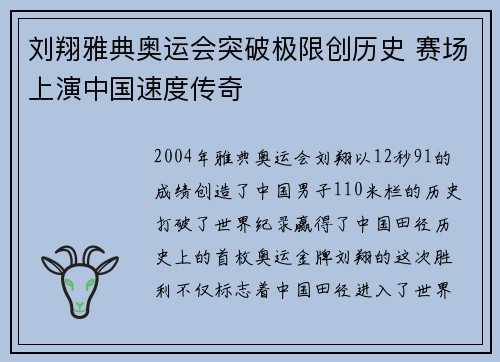 刘翔雅典奥运会突破极限创历史 赛场上演中国速度传奇

2004年雅典奥运会刘翔以12秒91的成绩创造了中国男子110米栏的历史打破了世界纪录赢得了中国田径历史上的首枚奥运金牌刘翔的这次胜利不仅标志着中国田径进入了世界